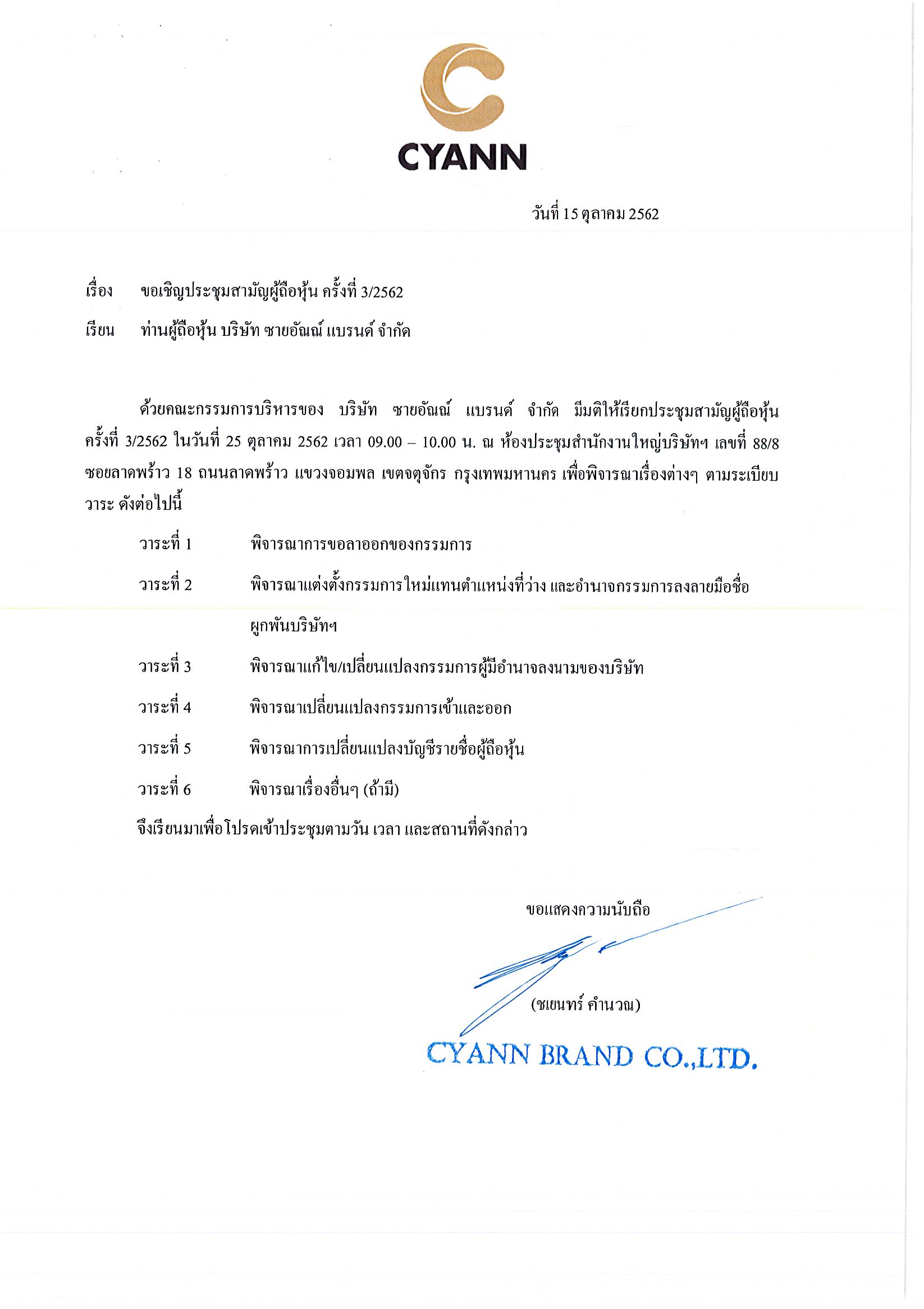 CYANN

วันที่ 15 ตุลาคม 2562

เรื่อง ขอเชิญประชุมสามัญผู้ถือหุ้น ครั้งที่ 3/2562

เรียน ท่านผู้ถือหุ้น บริษัท ซายอัณณ์ แบรนด์ จำกัด

ด้วยคณะกรรมการบริหารของ บริษัท ซายอัณณ์ แบรนด์ จำกัด มีมติให้เรียกประชุมสามัญผู้ถือหุ้น ครั้งที่ 3/2562 ในวันที่ 25 ตุลาคม 2562 เวลา 09.00 – 10.00 น. ณ ห้องประชุมสำนักงานใหญ่บริษัทฯ เลขที่ 88/8 ซอยลาดพร้าว 18 ถนนลาดพร้าว แขวงจอมพล เขตจตุจักร กรุงเทพมหานคร เพื่อพิจารณาเรื่องต่างๆ ตามระเบียบวาระ ดังต่อไปนี้

วาระที่ 1 พิจารณาการขอลาออกของกรรมการ

วาระที่ 2 พิจารณาแต่งตั้งกรรมการใหม่แทนตำแหน่งที่ว่าง และอำนาจกรรมการลงลายมือชื่อผูกพันบริษัทฯ

วาระที่ 3 พิจารณาแก้ไข/เปลี่ยนแปลงกรรมการผู้มีอำนาจลงนามของบริษัท

วาระที่ 4 พิจารณาเปลี่ยนแปลงกรรมการเข้าและออก

วาระที่ 5 พิจารณาการเปลี่ยนแปลงบัญชีรายชื่อผู้ถือหุ้น

วาระที่ 6 พิจารณาเรื่องอื่นๆ (ถ้ามี)

จึงเรียนมาเพื่อโปรดเข้าประชุมตามวัน เวลา และสถานที่ดังกล่าว

ขอแสดงความนับถือ

(ชเยนทร์ คำนวณ)

CYANN BRAND CO.,LTD.